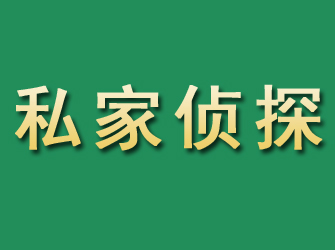 私家侦探